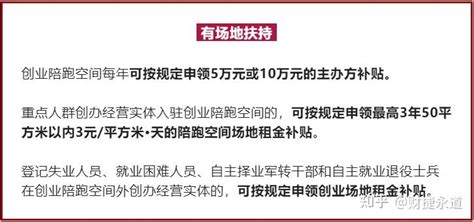 有场地扶持

创业陪跑空间每年可按规定申领5万元或10万元的主办方补贴。

重点人群创办经营实体入驻创业陪跑空间的，可按规定申领最高3年50平方米以内3元/平方米•天的陪跑空间场地租金补贴。

登记失业人员、就业困难人员、自主择业军转干部和自主就业退役士兵在创业陪跑空间外创办经营实体的，可按规定申领创业场地租金补贴。

知乎 @财捷永道